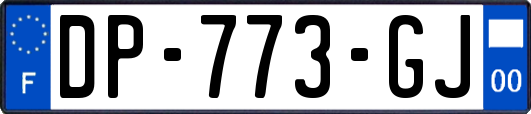 F
DP-773-GJ
00